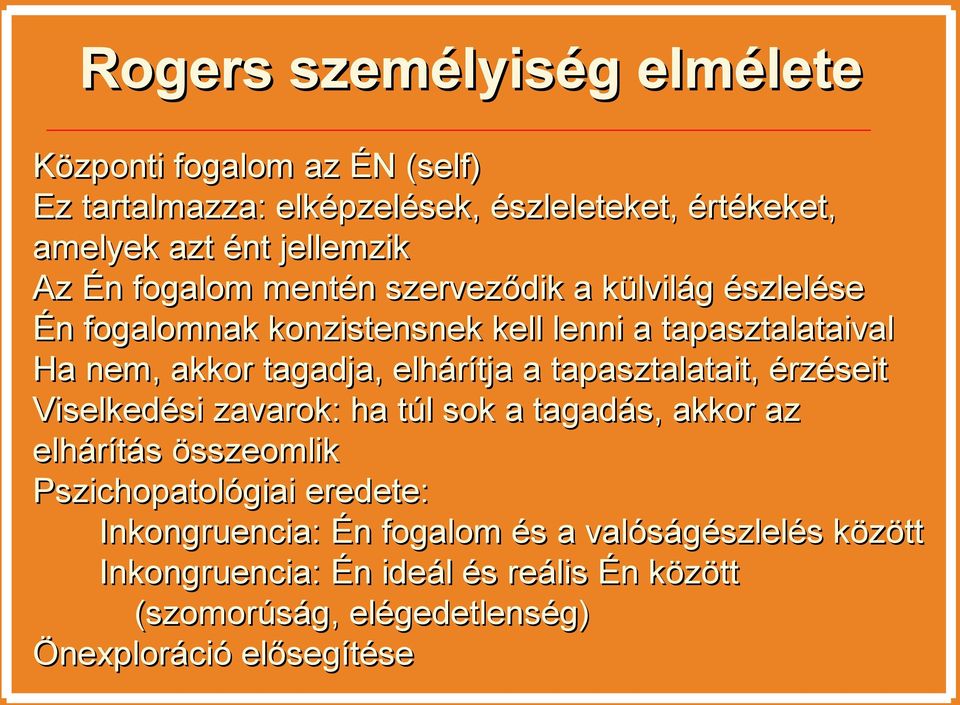 Rogers személyiség elmélete

Központi fogalom az ÉN (self)
Ez tartalmazza: elképzelések, észleleteket, értékeket, amelyek azt ént jellemzik
Az Én fogalom mentén szerveződik a külvilág észlelése
Én fogalomnak konzistensnek kell lenni a tapasztalataival
Ha nem, akkor tagadja, elhárítja a tapasztalatait, érzéseit
Viselkedési zavarok: ha túl sok a tagadás, akkor az elhárítás összeomlik
Pszichopatológiai eredete:
Inkongruencia: Én fogalom és a valóságészlelés között
Inkongruencia: Én ideál és reális Én között
(szomorúság, elégedetlenség)
Önexploráció elősegítése